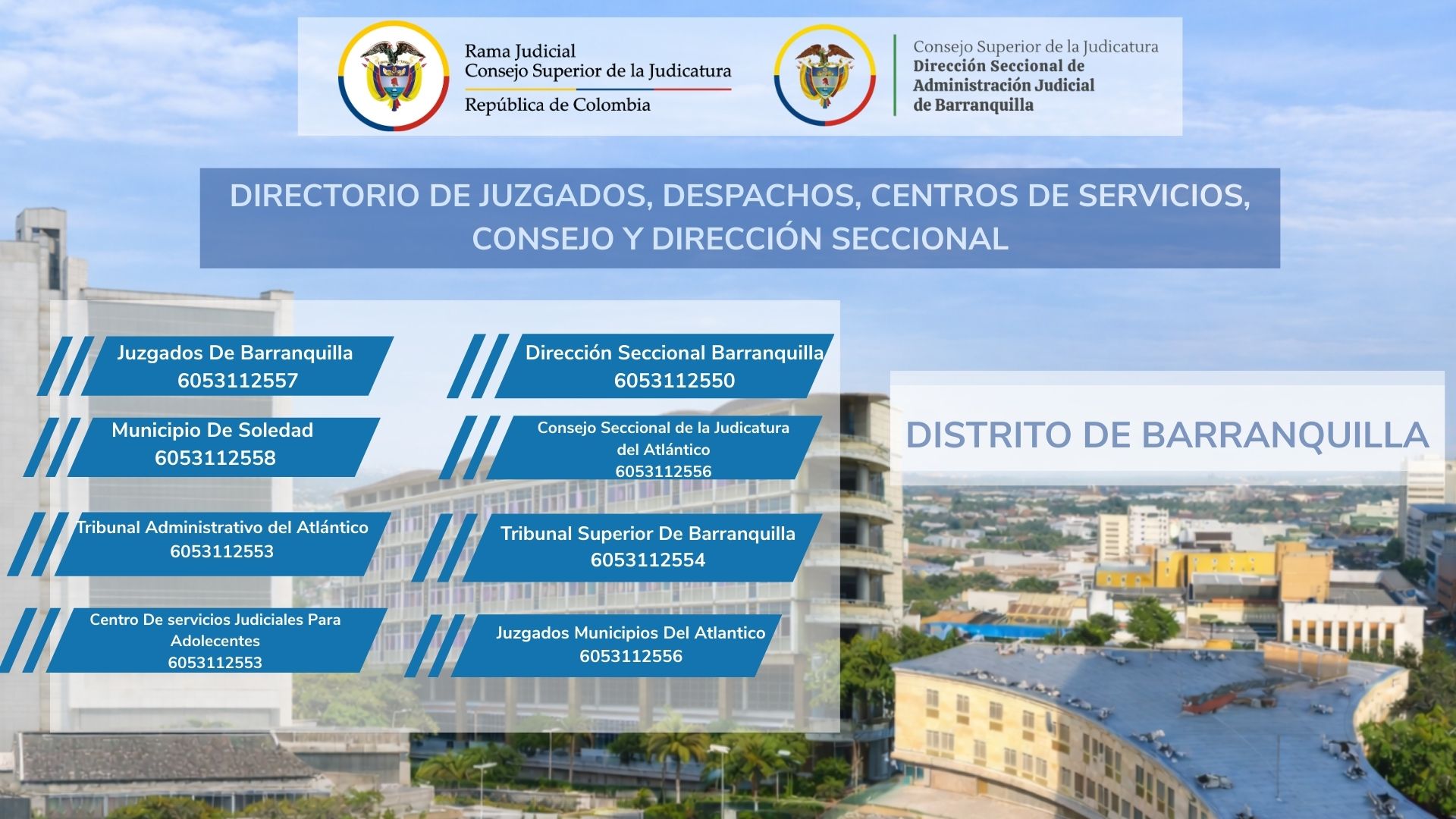 Rama Judicial
Consejo Superior de la Judicatura
República de Colombia

Consejo Superior de la Judicatura
Dirección Seccional de Administración Judicial de Barranquilla

DIRECTORIO DE JUZGADOS, DESPACHOS, CENTROS DE SERVICIOS, CONSEJO Y DIRECCIÓN SECCIONAL

Juzgados De Barranquilla
6053112557

Municipio De Soledad
6053112558

Tribunal Administrativo del Atlántico
6053112553

Centro De servicios Judiciales Para Adolecentes
6053112553

Dirección Seccional Barranquilla
6053112550

Consejo Seccional de la Judicatura del Atlántico
6053112556

Tribunal Superior De Barranquilla
6053112554

Juzgados Municipios Del Atlantico
6053112556

DISTRITO DE BARRANQUILLA